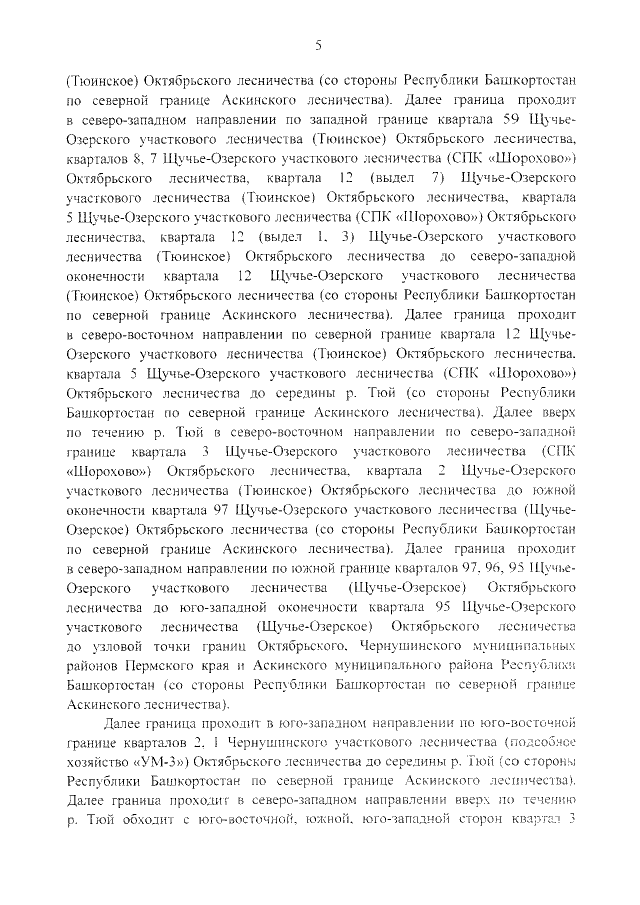 5

(Тюинское) Октябрьского лесничества (со стороны Республики Башкортостан по северной границе Аскинского лесничества). Далее граница проходит в северо-западном направлении по западной границе квартала 59 Щучье-Озерского участкового лесничества (Тюинское) Октябрьского лесничества, кварталов 8, 7 Щучье-Озерского участкового лесничества (СПК «Шорохово») Октябрьского лесничества, квартала 12 (выдел 7) Щучье-Озерского участкового лесничества (Тюинское) Октябрьского лесничества, квартала 5 Щучье-Озерского участкового лесничества (СПК «Шорохово») Октябрьского лесничества, квартала 12 (выдел 1, 3) Щучье-Озерского участкового лесничества (Тюинское) Октябрьского лесничества до северо-западной оконечности квартала 12 Щучье-Озерского участкового лесничества (Тюинское) Октябрьского лесничества (со стороны Республики Башкортостан по северной границе Аскинского лесничества). Далее граница проходит в северо-восточном направлении по северной границе квартала 12 Щучье-Озерского участкового лесничества (Тюинское) Октябрьского лесничества, квартала 5 Щучье-Озерского участкового лесничества (СПК «Шорохово») Октябрьского лесничества до середины р. Тюй (со стороны Республики Башкортостан по северной границе Аскинского лесничества). Далее вверх по течению р. Тюй в северо-восточном направлении по северо-западной границе квартала 3 Щучье-Озерского участкового лесничества (СПК «Шорохово») Октябрьского лесничества, квартала 2 Щучье-Озерского участкового лесничества (Тюинское) Октябрьского лесничества до южной оконечности квартала 97 Щучье-Озерского участкового лесничества (Щучье-Озерское) Октябрьского лесничества (со стороны Республики Башкортостан по северной границе Аскинского лесничества). Далее граница проходит в северо-западном направлении по южной границе кварталов 97, 96, 95 Щучье-Озерского участкового лесничества (Щучье-Озерское) Октябрьского лесничества до юго-западной оконечности квартала 95 Щучье-Озерского участкового лесничества (Щучье-Озерское) Октябрьского лесничества до узловой точки границ Октябрьского, Чернушинского муниципальных районов Пермского края и Аскинского муниципального района Республики Башкортостан (со стороны Республики Башкортостан по северной границе Аскинского лесничества).

Далее граница проходит в юго-западном направлении по юго-восточной границе кварталов 2, 1 Чернушинского участкового лесничества (подсобное хозяйство «УМ-3») Октябрьского лесничества до середины р. Тюй (со стороны Республики Башкортостан по северной границе Аскинского лесничества). Далее граница проходит в северо-западном направлении вверх по течению р. Тюй обходит с юго-восточной, южной, юго-западной сторон квартал 3